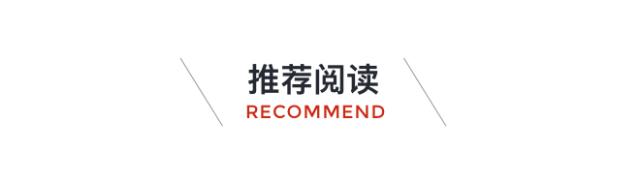 推荐阅读
RECOMMEND